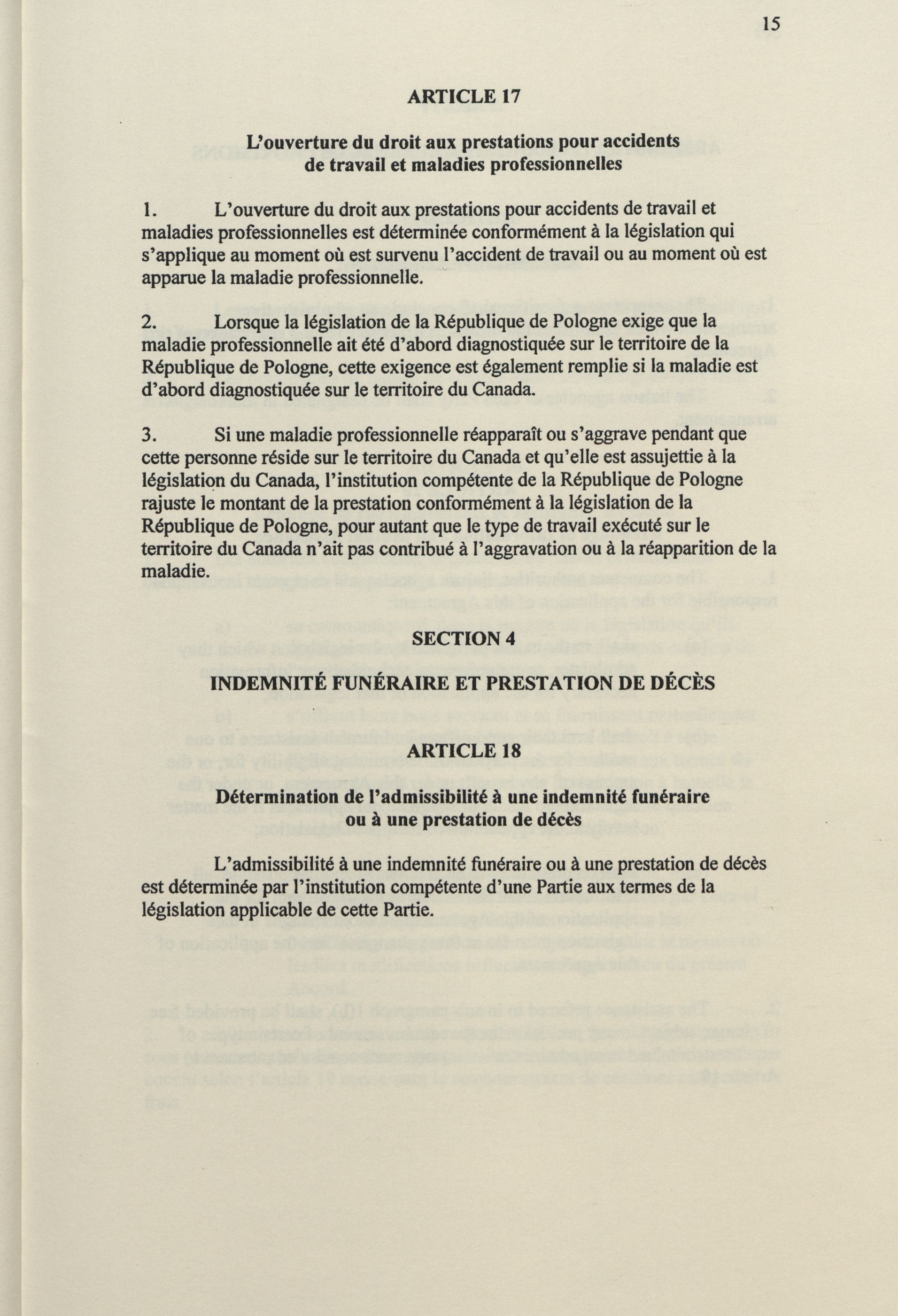 15

ARTICLE 17

L'ouverture du droit aux prestations pour accidents de travail et maladies professionnelles

1. L'ouverture du droit aux prestations pour accidents de travail et maladies professionnelles est déterminée conformément à la législation qui s'applique au moment où est survenu l'accident de travail ou au moment où est apparue la maladie professionnelle.

2. Lorsque la législation de la République de Pologne exige que la maladie professionnelle ait été d'abord diagnostiquée sur le territoire de la République de Pologne, cette exigence est également remplie si la maladie est d'abord diagnostiquée sur le territoire du Canada.

3. Si une maladie professionnelle réapparaît ou s'aggrave pendant que cette personne réside sur le territoire du Canada et qu'elle est assujettie à la législation du Canada, l'institution compétente de la République de Pologne rajuste le montant de la prestation conformément à la législation de la République de Pologne, pour autant que le type de travail exécuté sur le territoire du Canada n'ait pas contribué à l'aggravation ou à la réapparition de la maladie.

SECTION 4

INDEMNITÉ FUNÉRAIRE ET PRESTATION DE DÉCÈS

ARTICLE 18

Détermination de l'admissibilité à une indemnité funéraire ou à une prestation de décès

L'admissibilité à une indemnité funéraire ou à une prestation de décès est déterminée par l'institution compétente d'une Partie aux termes de la législation applicable de cette Partie.